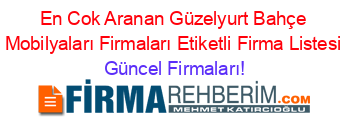 En Cok Aranan Güzelyurt Bahçe Mobilyaları Firmaları Etiketli Firma Listesi Güncel Firmaları!

FİRMAREHBERİM.COM
MEHMET KATIRCIOĞLU